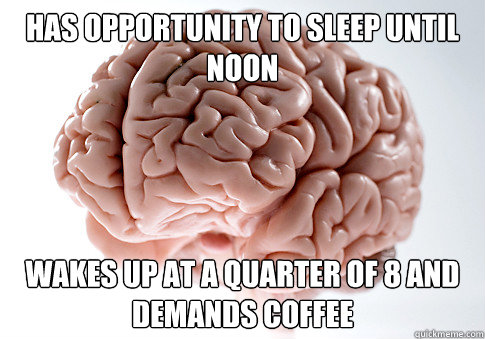 HAS OPPORTUNITY TO SLEEP UNTIL NOON

WAKES UP AT A QUARTER OF 8 AND DEMANDS COFFEE

quickmeme.com